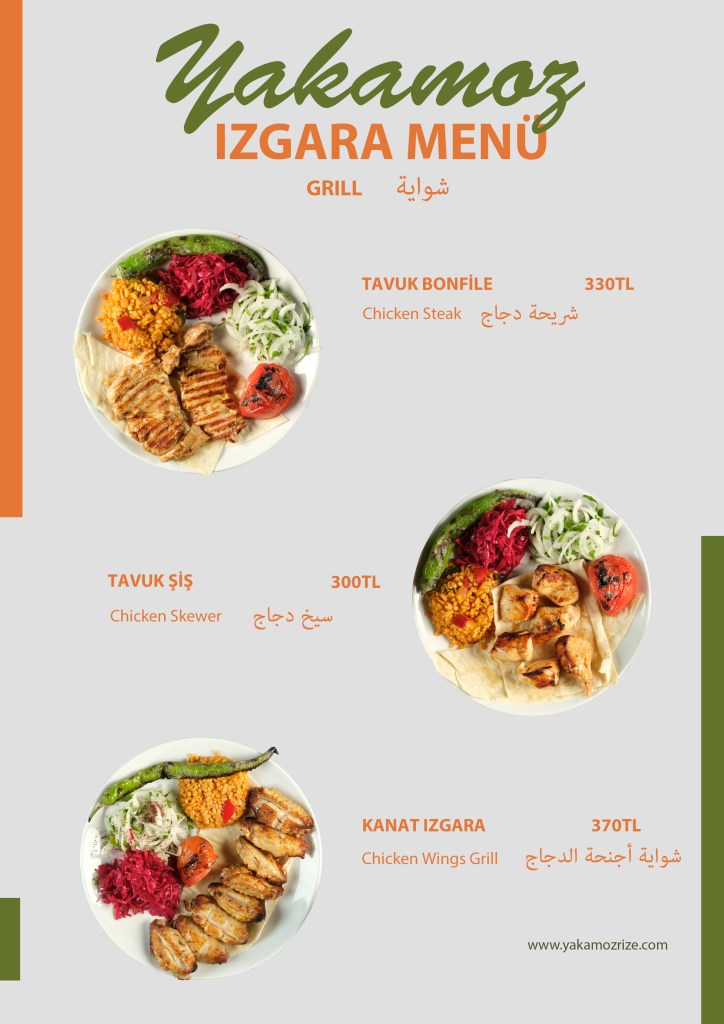 Yakamoz
IZGARA MENÜ

GRILL شواية

TAVUK BONFİLE 330TL
Chicken Steak شريحة دجاج

TAVUK ŞİŞ 300TL
Chicken Skewer سيخ دجاج

KANAT IZGARA 370TL
Chicken Wings Grill شواية أجنحة الدجاج

www.yakamozrize.com